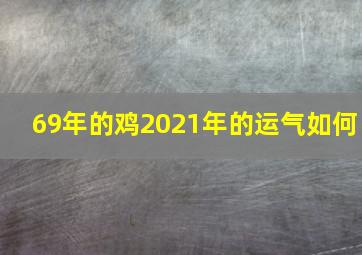 69年的鸡2021年的运气如何